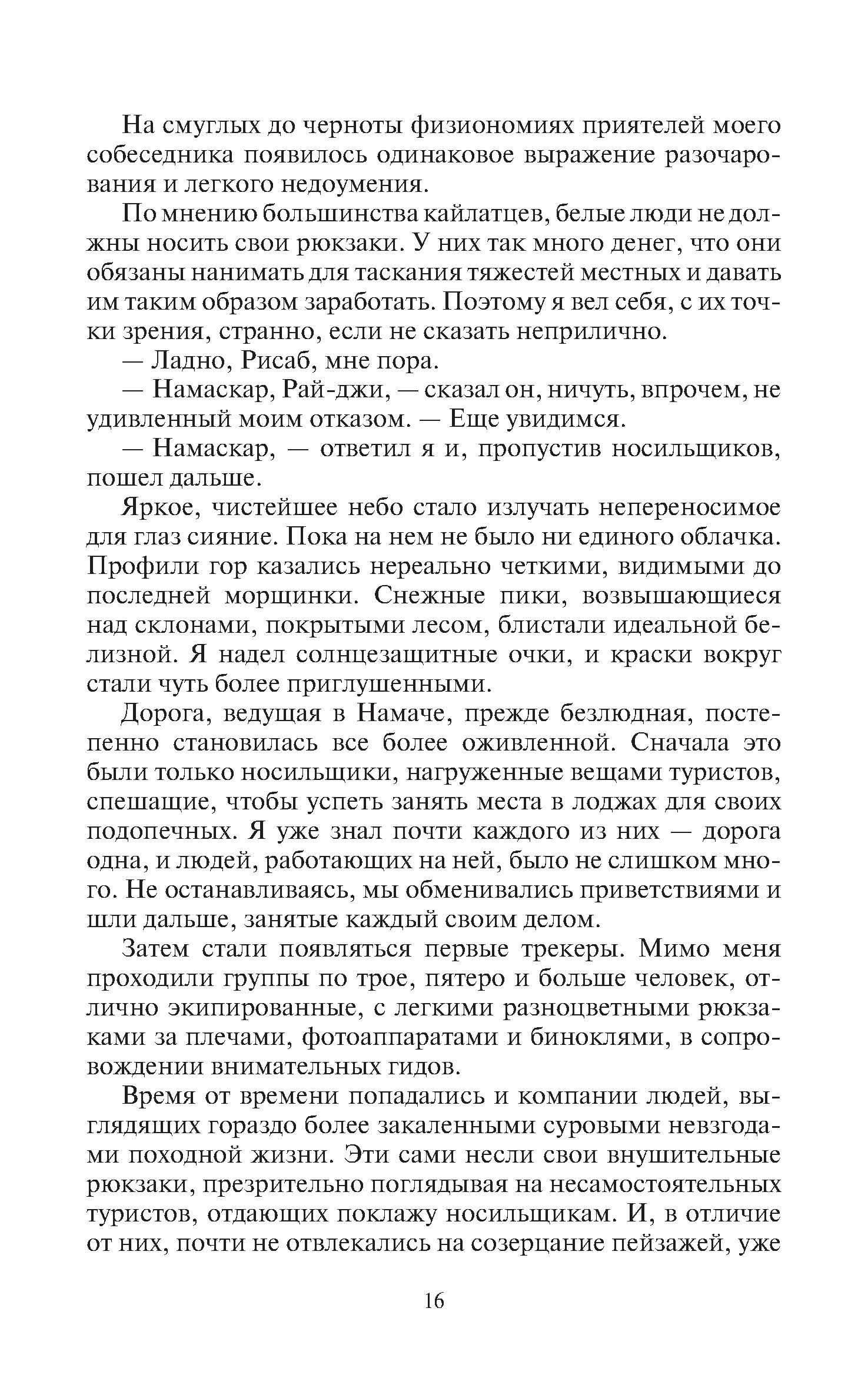 На смуглых до черноты физиономиях приятелей моего собеседника появилось одинаковое выражение разочарования и легкого недоумения.

По мнению большинства кайлатцев, белые люди не должны носить свои рюкзаки. У них так много денег, что они обязаны нанимать для таскания тяжестей местных и давать им таким образом заработать. Поэтому я вел себя, с их точки зрения, странно, если не сказать неприлично.

— Ладно, Рисаб, мне пора.

— Намаскар, Рай-джи, — сказал он, ничуть, впрочем, не удивленный моим отказом. — Еще увидимся.

— Намаскар, — ответил я и, пропустив носильщиков, пошел дальше.

Яркое, чистейшее небо стало излучать непереносимое для глаз сияние. Пока на нем не было ни единого облачка. Профили гор казались нереально четкими, видимыми до последней морщинки. Снежные пики, возвышающиеся над склонами, покрытыми лесом, блистали идеальной белизной. Я надел солнцезащитные очки, и краски вокруг стали чуть более приглушенными.

Дорога, ведущая в Намаче, прежде безлюдная, постепенно становилась все более оживленной. Сначала это были только носильщики, нагруженные вещами туристов, спешащие, чтобы успеть занять места в лоджах для своих подопечных. Я уже знал почти каждого из них — дорога одна, и людей, работающих на ней, было не слишком много. Не останавливаясь, мы обменивались приветствиями и шли дальше, занятые каждый своим делом.

Затем стали появляться первые трекеры. Мимо меня проходили группы по трое, пятеро и больше человек, отлично экипированные, с легкими разноцветными рюкзаками за плечами, фотоаппаратами и биноклями, в сопровождении внимательных гидов.

Время от времени попадались и компании людей, выглядящих гораздо более закаленными суровыми невзгодами походной жизни. Эти сами несли свои внушительные рюкзаки, презрительно поглядывая на несамостоятельных туристов, отдающих поклажу носильщикам. И, в отличие от них, почти не отвлекались на созерцание пейзажей, уже

16